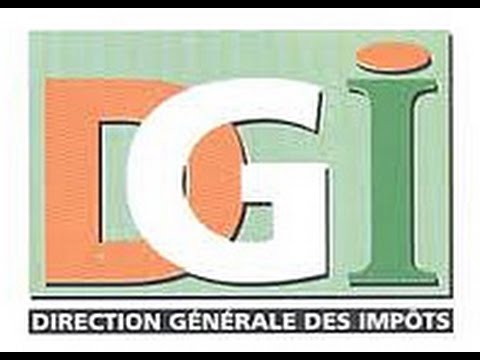 DGI

DIRECTION GÉNÉRALE DES IMPÔTS